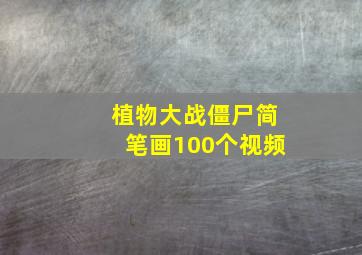 植物大战僵尸简笔画100个视频